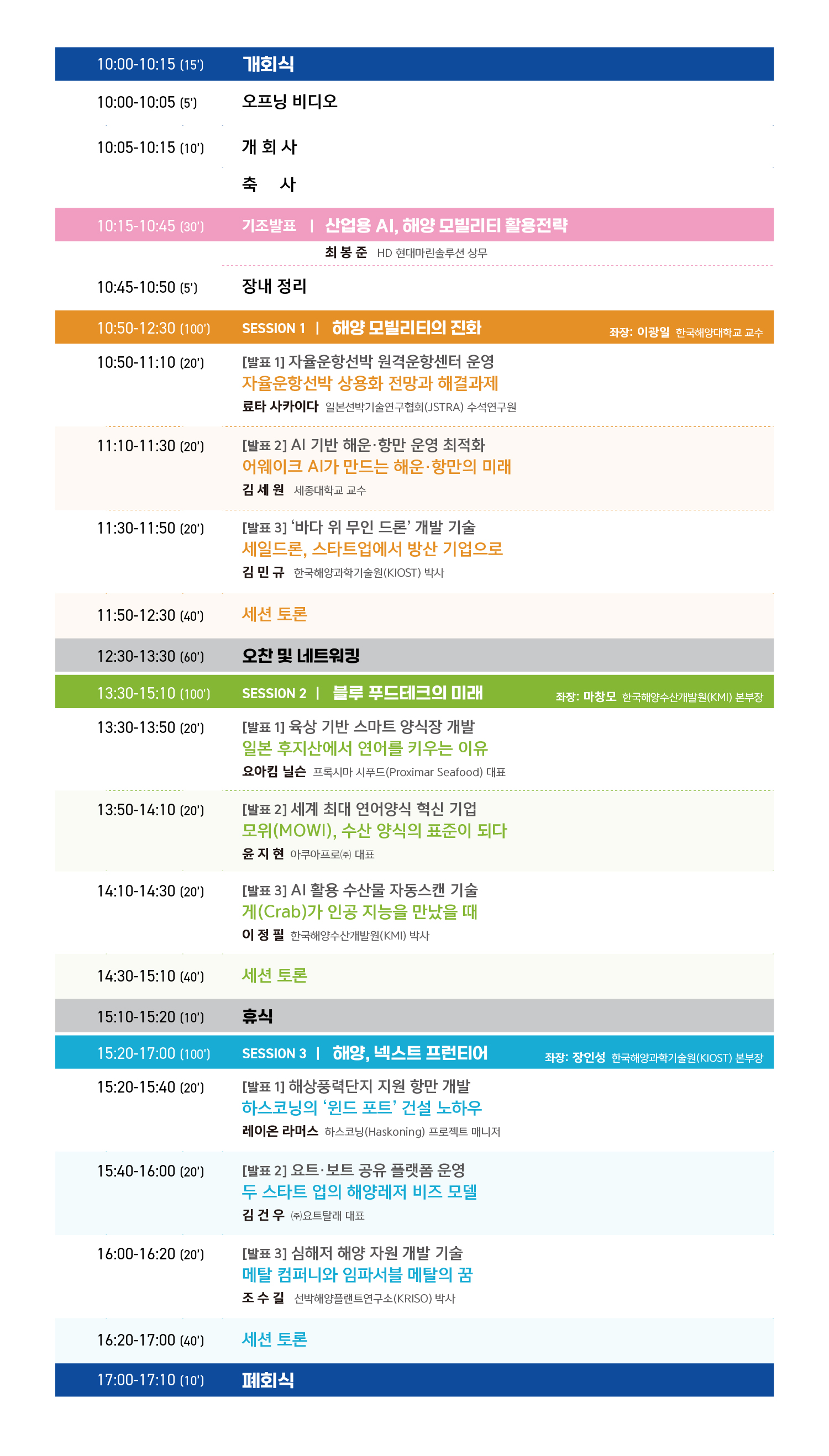 10:00-10:15 (15') 개회식

10:00-10:05 (5') 오프닝 비디오

10:05-10:15 (10') 개 회 사

축 사

10:15-10:45 (30') 기조발표 | 산업용 AI, 해양 모빌리티 활용전략

최 봉 준 HD 현대마린솔루션 상무

10:45-10:50 (5') 장내 정리

10:50-12:30 (100') SESSION 1 | 해양 모빌리티의 진화 좌장: 이광일 한국해양대학교 교수

10:50-11:10 (20') [발표 1] 자율운항선박 원격운항센터 운영
자율운항선박 상용화 전망과 해결과제
료타 사카이다 일본선박기술연구협회(JSTRA) 수석연구원

11:10-11:30 (20') [발표 2] AI 기반 해운·항만 운영 최적화
어웨이크 AI가 만드는 해운·항만의 미래
김 세 원 세종대학교 교수

11:30-11:50 (20') [발표 3] '바다 위 무인 드론' 개발 기술
세일드론, 스타트업에서 방산 기업으로
김 민 규 한국해양과학기술원(KIOST) 박사

11:50-12:30 (40') 세션 토론

12:30-13:30 (60') 오찬 및 네트워킹

13:30-15:10 (100') SESSION 2 | 블루 푸드테크의 미래 좌장: 마창모 한국해양수산개발원(KMI) 본부장

13:30-13:50 (20') [발표 1] 육상 기반 스마트 양식장 개발
일본 후지산에서 연어를 키우는 이유
요아킴 닐슨 프록시마 시푸드(Proximar Seafood) 대표

13:50-14:10 (20') [발표 2] 세계 최대 연어양식 혁신 기업
모위(MOWI), 수산 양식의 표준이 되다
윤 지 현 아쿠아프로㈜ 대표

14:10-14:30 (20') [발표 3] AI 활용 수산물 자동스캔 기술
게(Crab)가 인공 지능을 만났을 때
이 정 필 한국해양수산개발원(KMI) 박사

14:30-15:10 (40') 세션 토론

15:10-15:20 (10') 휴식

15:20-17:00 (100') SESSION 3 | 해양, 넥스트 프런티어 좌장: 장인성 한국해양과학기술원(KIOST) 본부장

15:20-15:40 (20') [발표 1] 해상풍력단지 지원 항만 개발
하스코닝의 '윈드 포트' 건설 노하우
레이온 라머스 하스코닝(Haskoning) 프로젝트 매니저

15:40-16:00 (20') [발표 2] 요트·보트 공유 플랫폼 운영
두 스타트 업의 해양레저 비즈 모델
김 건 우 ㈜요트탈래 대표

16:00-16:20 (20') [발표 3] 심해저 해양 자원 개발 기술
메탈 컴퍼니와 임파서블 메탈의 꿈
조 수 길 선박해양플랜트연구소(KRISO) 박사

16:20-17:00 (40') 세션 토론

17:00-17:10 (10') 폐회식